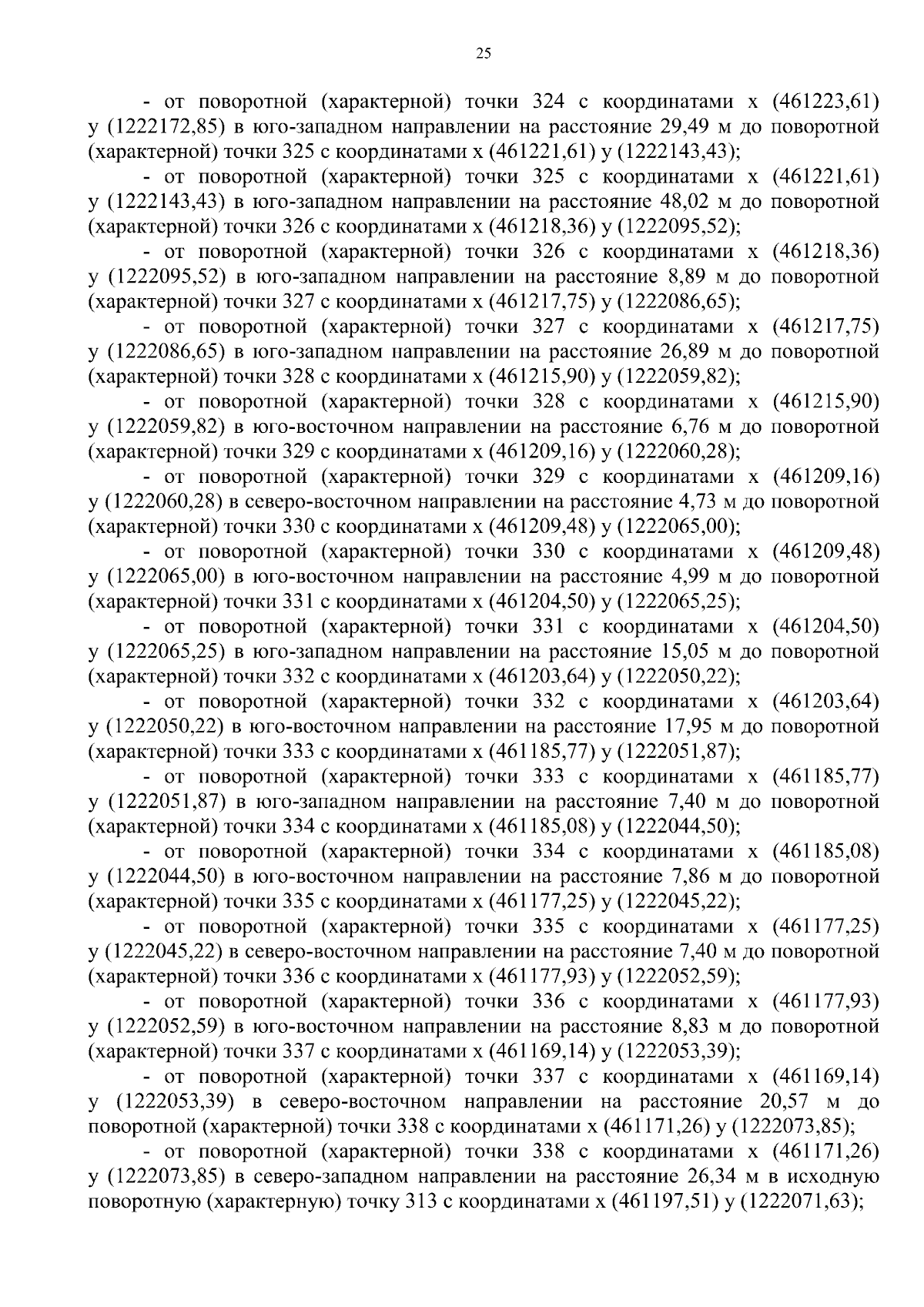 25

- от поворотной (характерной) точки 324 с координатами x (461223,61) y (1222172,85) в юго-западном направлении на расстояние 29,49 м до поворотной (характерной) точки 325 с координатами x (461221,61) y (1222143,43);

- от поворотной (характерной) точки 325 с координатами x (461221,61) y (1222143,43) в юго-западном направлении на расстояние 48,02 м до поворотной (характерной) точки 326 с координатами x (461218,36) y (1222095,52);

- от поворотной (характерной) точки 326 с координатами x (461218,36) y (1222095,52) в юго-западном направлении на расстояние 8,89 м до поворотной (характерной) точки 327 с координатами x (461217,75) y (1222086,65);

- от поворотной (характерной) точки 327 с координатами x (461217,75) y (1222086,65) в юго-западном направлении на расстояние 26,89 м до поворотной (характерной) точки 328 с координатами x (461215,90) y (1222059,82);

- от поворотной (характерной) точки 328 с координатами x (461215,90) y (1222059,82) в юго-восточном направлении на расстояние 6,76 м до поворотной (характерной) точки 329 с координатами x (461209,16) y (1222060,28);

- от поворотной (характерной) точки 329 с координатами x (461209,16) y (1222060,28) в северо-восточном направлении на расстояние 4,73 м до поворотной (характерной) точки 330 с координатами x (461209,48) y (1222065,00);

- от поворотной (характерной) точки 330 с координатами x (461209,48) y (1222065,00) в юго-восточном направлении на расстояние 4,99 м до поворотной (характерной) точки 331 с координатами x (461204,50) y (1222065,25);

- от поворотной (характерной) точки 331 с координатами x (461204,50) y (1222065,25) в юго-западном направлении на расстояние 15,05 м до поворотной (характерной) точки 332 с координатами x (461203,64) y (1222050,22);

- от поворотной (характерной) точки 332 с координатами x (461203,64) y (1222050,22) в юго-восточном направлении на расстояние 17,95 м до поворотной (характерной) точки 333 с координатами x (461185,77) y (1222051,87);

- от поворотной (характерной) точки 333 с координатами x (461185,77) y (1222051,87) в юго-западном направлении на расстояние 7,40 м до поворотной (характерной) точки 334 с координатами x (461185,08) y (1222044,50);

- от поворотной (характерной) точки 334 с координатами x (461185,08) y (1222044,50) в юго-восточном направлении на расстояние 7,86 м до поворотной (характерной) точки 335 с координатами x (461177,25) y (1222045,22);

- от поворотной (характерной) точки 335 с координатами x (461177,25) y (1222045,22) в северо-восточном направлении на расстояние 7,40 м до поворотной (характерной) точки 336 с координатами x (461177,93) y (1222052,59);

- от поворотной (характерной) точки 336 с координатами x (461177,93) y (1222052,59) в юго-восточном направлении на расстояние 8,83 м до поворотной (характерной) точки 337 с координатами x (461169,14) y (1222053,39);

- от поворотной (характерной) точки 337 с координатами x (461169,14) y (1222053,39) в северо-восточном направлении на расстояние 20,57 м до поворотной (характерной) точки 338 с координатами x (461171,26) y (1222073,85);

- от поворотной (характерной) точки 338 с координатами x (461171,26) y (1222073,85) в северо-западном направлении на расстояние 26,34 м в исходную поворотную (характерную) точку 313 с координатами x (461197,51) y (1222071,63);